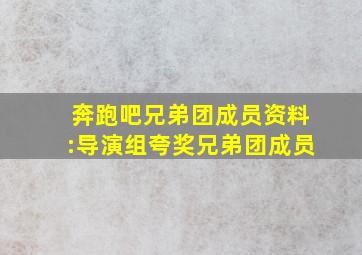 奔跑吧兄弟团成员资料:导演组夸奖兄弟团成员